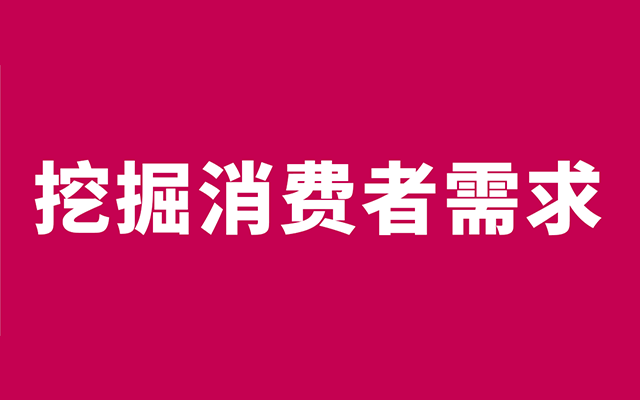 挖掘消费者需求